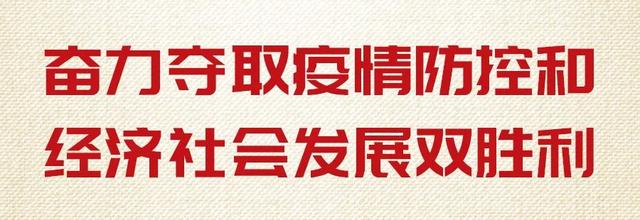 奋力夺取疫情防控和
经济社会发展双胜利